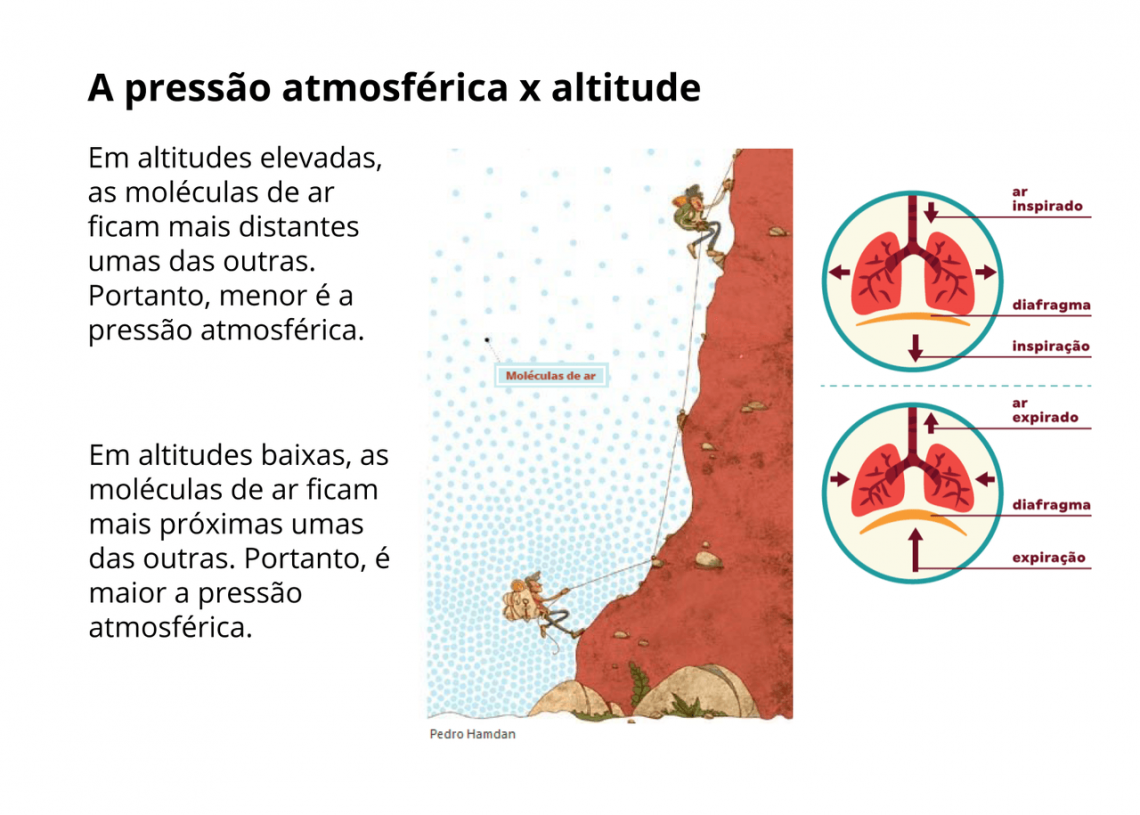 A pressão atmosférica x altitude

Em altitudes elevadas, as moléculas de ar ficam mais distantes umas das outras. Portanto, menor é a pressão atmosférica.

Em altitudes baixas, as moléculas de ar ficam mais próximas umas das outras. Portanto, é maior a pressão atmosférica.

Moléculas de ar

Pedro Hamdan

ar
inspirado

diafragma

inspiração

ar
expirado

diafragma

expiração